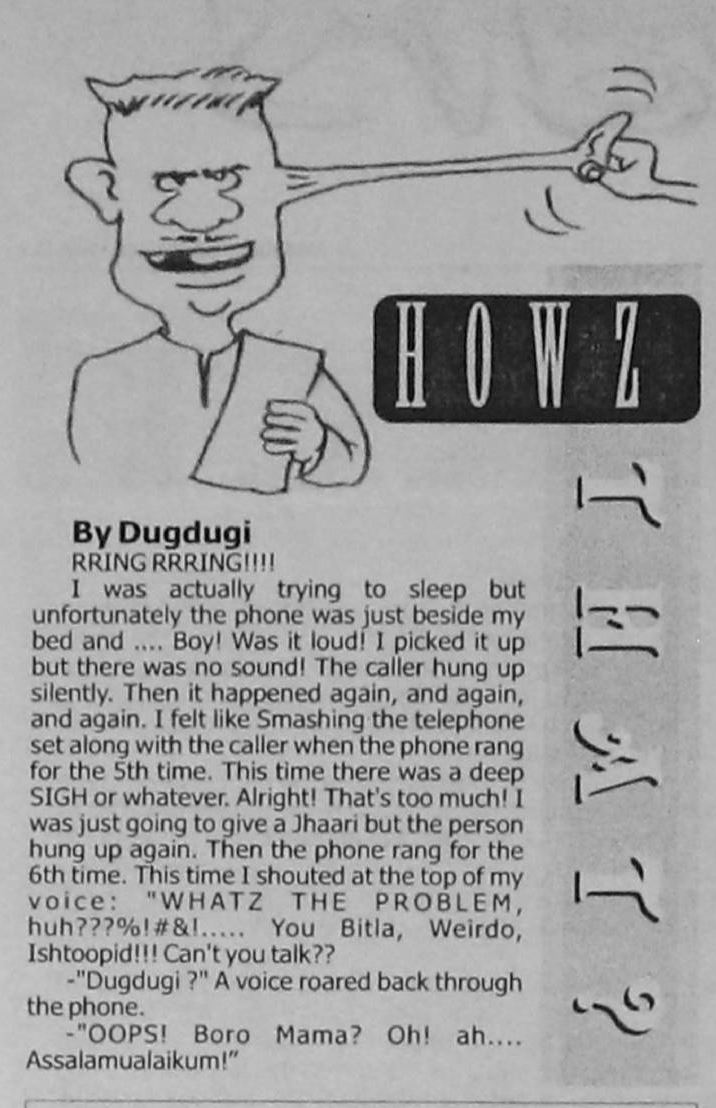 HOWZ

THAT?

By Dugdugi

RRING RRRING!!!!

I was actually trying to sleep but unfortunately the phone was just beside my bed and .... Boy! Was it loud! I picked it up but there was no sound! The caller hung up silently. Then it happened again, and again, and again. I felt like Smashing the telephone set along with the caller when the phone rang for the 5th time. This time there was a deep SIGH or whatever. Alright! That's too much! I was just going to give a Jhaari but the person hung up again. Then the phone rang for the 6th time. This time I shouted at the top of my voice: "WHATZ THE PROBLEM, huh???%!#&!..... You Bitla, Weirdo, Ishtoopid!!! Can't you talk??

-"Dugdugi ?" A voice roared back through the phone.

-"OOPS! Boro Mama? Oh! ah.... Assalamualaikum!"